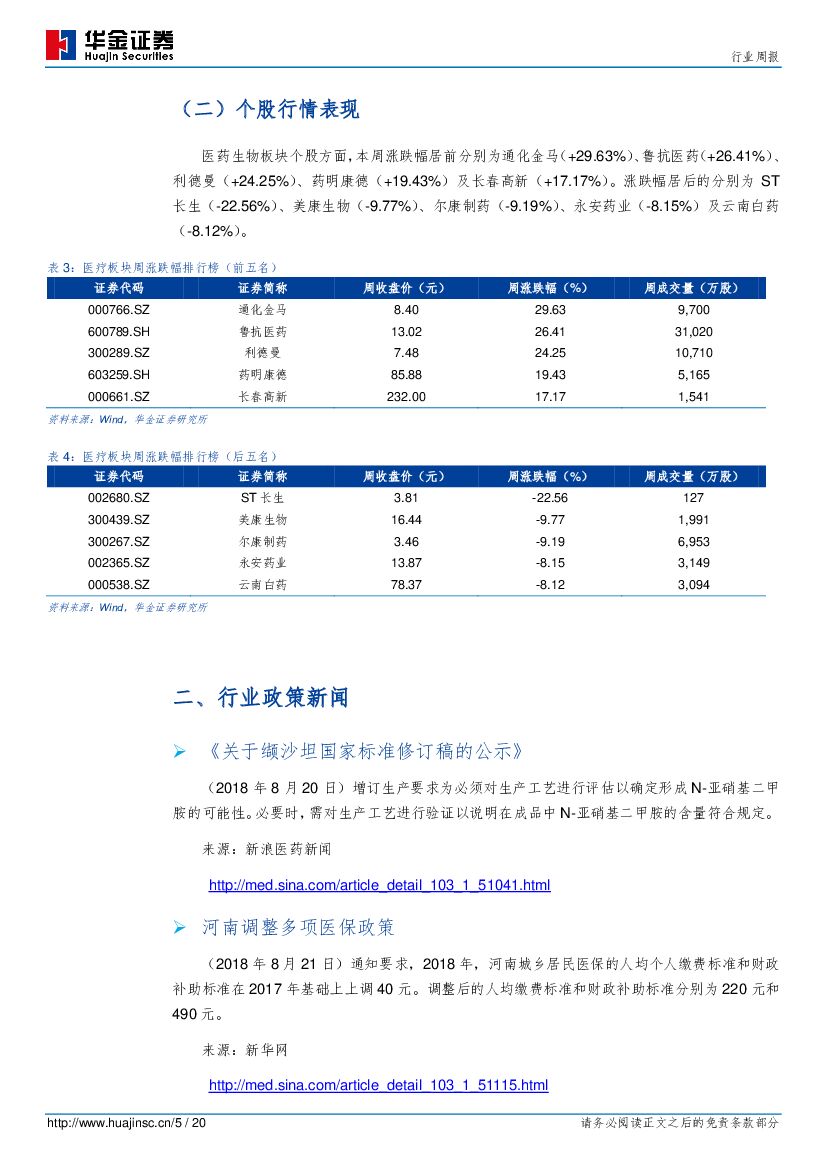 华金证券
Huajin Securities

行业周报

（二）个股行情表现

医药生物板块个股方面，本周涨跌幅居前分别为通化金马（+29.63%）、鲁抗医药（+26.41%）、利德曼（+24.25%）、药明康德（+19.43%）及长春高新（+17.17%）。涨跌幅居后的分别为 ST 长生（-22.56%）、美康生物（-9.77%）、尔康制药（-9.19%）、永安药业（-8.15%）及云南白药（-8.12%）。

表 3：医疗板块周涨跌幅排行榜（前五名）

| 证券代码 | 证券简称 | 周收盘价（元） | 周涨跌幅（%） | 周成交量（万股） |
|---|---|---|---|---|
| 000766.SZ | 通化金马 | 8.40 | 29.63 | 9,700 |
| 600789.SH | 鲁抗医药 | 13.02 | 26.41 | 31,020 |
| 300289.SZ | 利德曼 | 7.48 | 24.25 | 10,710 |
| 603259.SH | 药明康德 | 85.88 | 19.43 | 5,165 |
| 000661.SZ | 长春高新 | 232.00 | 17.17 | 1,541 |

资料来源：Wind，华金证券研究所

表 4：医疗板块周涨跌幅排行榜（后五名）

| 证券代码 | 证券简称 | 周收盘价（元） | 周涨跌幅（%） | 周成交量（万股） |
|---|---|---|---|---|
| 002680.SZ | ST 长生 | 3.81 | -22.56 | 127 |
| 300439.SZ | 美康生物 | 16.44 | -9.77 | 1,991 |
| 300267.SZ | 尔康制药 | 3.46 | -9.19 | 6,953 |
| 002365.SZ | 永安药业 | 13.87 | -8.15 | 3,149 |
| 000538.SZ | 云南白药 | 78.37 | -8.12 | 3,094 |

资料来源：Wind，华金证券研究所

二、行业政策新闻

➢ 《关于缬沙坦国家标准修订稿的公示》

（2018 年 8 月 20 日）增订生产要求为必须对生产工艺进行评估以确定形成 N-亚硝基二甲胺的可能性。必要时，需对生产工艺进行验证以说明在成品中 N-亚硝基二甲胺的含量符合规定。

来源：新浪医药新闻

http://med.sina.com/article_detail_103_1_51041.html

➢ 河南调整多项医保政策

（2018 年 8 月 21 日）通知要求，2018 年，河南城乡居民医保的人均个人缴费标准和财政补助标准在 2017 年基础上上调 40 元。调整后的人均缴费标准和财政补助标准分别为 220 元和 490 元。

来源：新华网

http://med.sina.com/article_detail_103_1_51115.html

http://www.huajinsc.cn/5 / 20

请务必阅读正文之后的免责条款部分